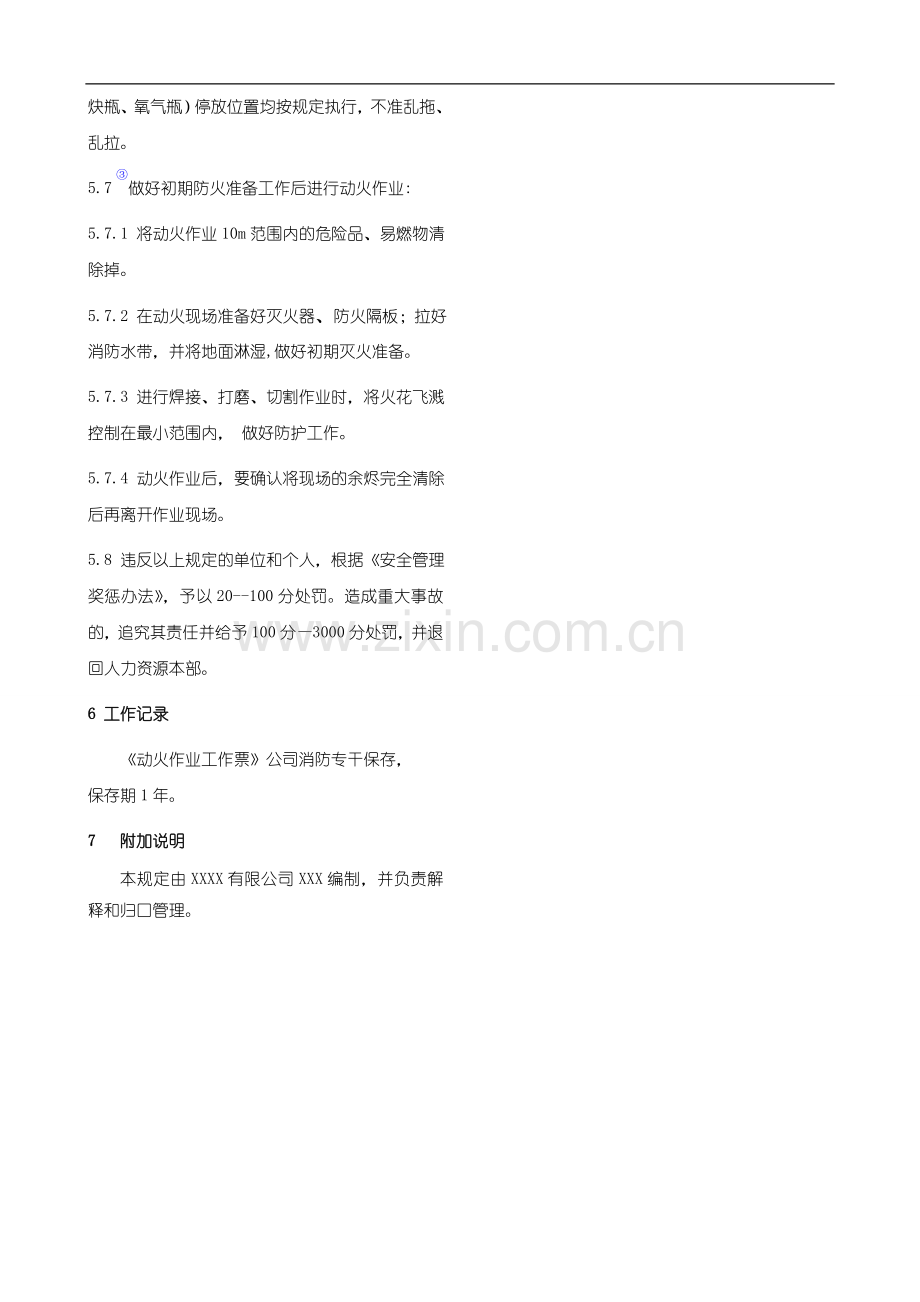 炔瓶、氧气瓶）停放位置均按规定执行，不准乱拖、乱拉。

5.7 ③ 做好初期防火准备工作后进行动火作业：

5.7.1 将动火作业 10m 范围内的危险品、易燃物清除掉。

5.7.2 在动火现场准备好灭火器、防火隔板；拉好消防水带，并将地面淋湿，做好初期灭火准备。

5.7.3 进行焊接、打磨、切割作业时，将火花飞溅控制在最小范围内， 做好防护工作。

5.7.4 动火作业后，要确认将现场的余烬完全清除后再离开作业现场。

5.8 违反以上规定的单位和个人，根据《安全管理奖惩办法》，予以 20--100 分处罚。造成重大事故的，追究其责任并给予 100 分—3000 分处罚，并退回人力资源本部。

www.zixin.com.cn

6 工作记录

《动火作业工作票》公司消防专干保存，保存期 1 年。

7 附加说明

本规定由 XXXX 有限公司 XXX 编制，并负责解释和归口管理。